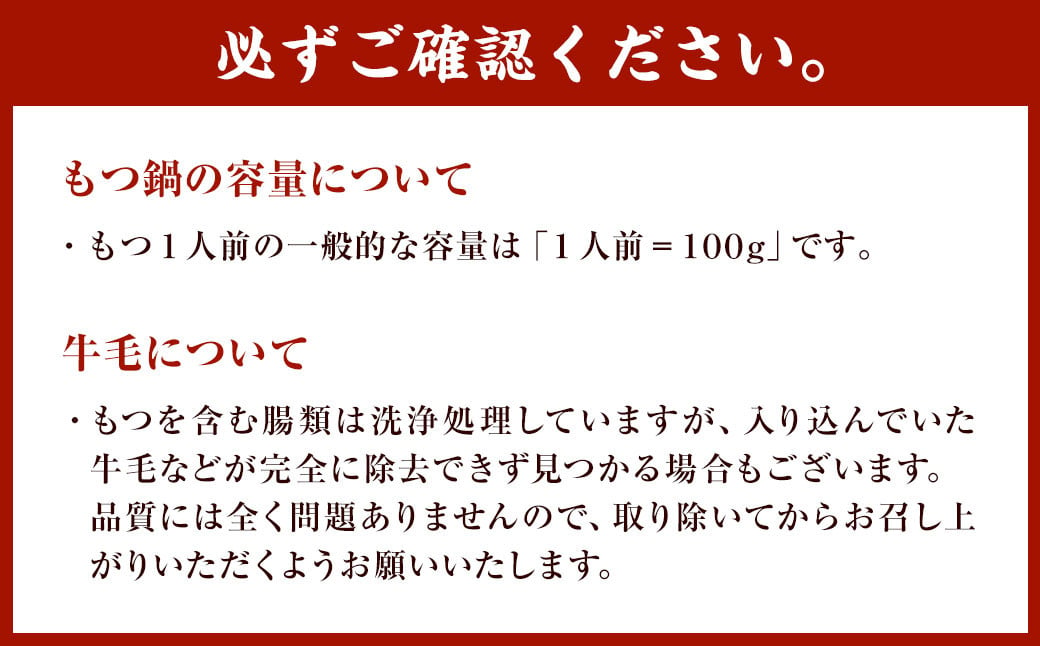 必ずご確認ください。

もつ鍋の容量について

・もつ１人前の一般的な容量は「１人前＝100g」です。

牛毛について

・もつを含む腸類は洗浄処理していますが、入り込んでいた牛毛などが完全に除去できず見つかる場合もございます。品質には全く問題ありませんので、取り除いてからお召し上がりいただくようお願いいたします。